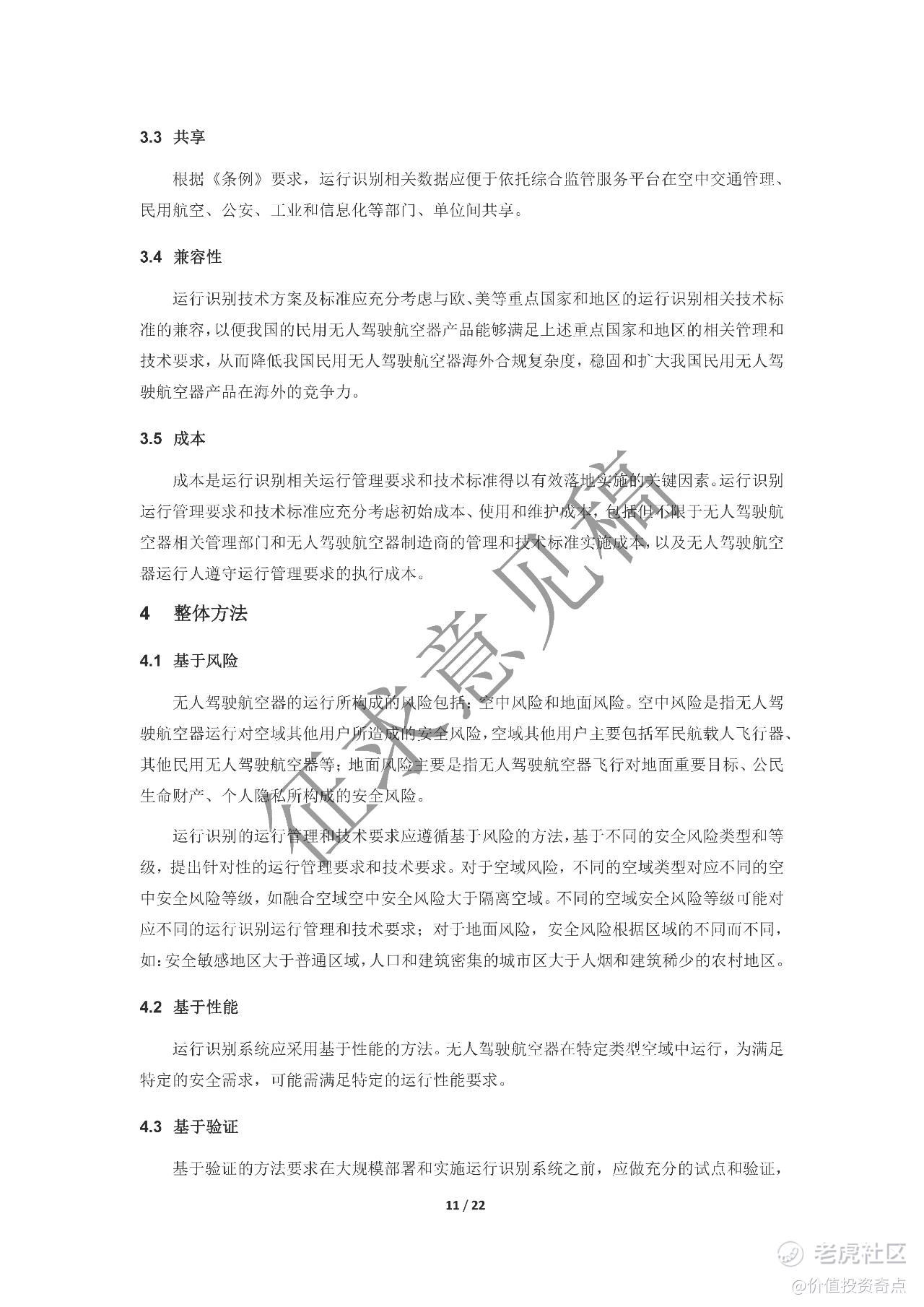 3.3 共享

根据《条例》要求，运行识别相关数据应便于依托综合监管服务平台在空中交通管理、民用航空、公安、工业和信息化等部门、单位间共享。

3.4 兼容性

运行识别技术方案及标准应充分考虑与欧、美等重点国家和地区的运行识别相关技术标准的兼容，以便我国的民用无人驾驶航空器产品能够满足上述重点国家和地区的相关管理和技术要求，从而降低我国民用无人驾驶航空器海外合规复杂度，稳固和扩大我国民用无人驾驶航空器产品在海外的竞争力。

3.5 成本

成本是运行识别相关运行管理要求和技术标准得以有效落地实施的关键因素。运行识别运行管理要求和技术标准应充分考虑初始成本、使用和维护成本，包括但不限于无人驾驶航空器相关管理部门和无人驾驶航空器制造商的管理和技术标准实施成本，以及无人驾驶航空器运行人遵守运行管理要求的执行成本。

4 整体方法

4.1 基于风险

无人驾驶航空器的运行所构成的风险包括：空中风险和地面风险。空中风险是指无人驾驶航空器运行对空域其他用户所造成的安全风险，空域其他用户主要包括军民航载人飞行器、其他民用无人驾驶航空器等；地面风险主要是指无人驾驶航空器飞行对地面重要目标、公民生命财产、个人隐私所构成的安全风险。

运行识别的运行管理和技术要求应遵循基于风险的方法，基于不同的安全风险类型和等级，提出针对性的运行管理要求和技术要求。对于空域风险，不同的空域类型对应不同的空中安全风险等级，如融合空域空中安全风险大于隔离空域。不同的空域安全风险等级可能对应不同的运行识别运行管理和技术要求；对于地面风险，安全风险根据区域的不同而不同，如：安全敏感地区大于普通区域，人口和建筑密集的城市区大于人烟和建筑稀少的农村地区。

4.2 基于性能

运行识别系统应采用基于性能的方法。无人驾驶航空器在特定类型空域中运行，为满足特定的安全需求，可能需满足特定的运行性能要求。

4.3 基于验证

基于验证的方法要求在大规模部署和实施运行识别系统之前，应做充分的试点和验证，

11 / 22

征求意见稿

老虎社区
@价值投资奇点